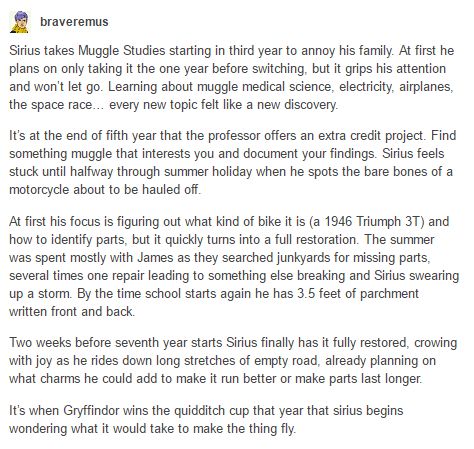 braveremus

Sirius takes Muggle Studies starting in third year to annoy his family. At first he plans on only taking it the one year before switching, but it grips his attention and won't let go. Learning about muggle medical science, electricity, airplanes, the space race… every new topic felt like a new discovery.

It's at the end of fifth year that the professor offers an extra credit project. Find something muggle that interests you and document your findings. Sirius feels stuck until halfway through summer holiday when he spots the bare bones of a motorcycle about to be hauled off.

At first his focus is figuring out what kind of bike it is (a 1946 Triumph 3T) and how to identify parts, but it quickly turns into a full restoration. The summer was spent mostly with James as they searched junkyards for missing parts, several times one repair leading to something else breaking and Sirius swearing up a storm. By the time school starts again he has 3.5 feet of parchment written front and back.

Two weeks before seventh year starts Sirius finally has it fully restored, crowing with joy as he rides down long stretches of empty road, already planning on what charms he could add to make it run better or make parts last longer.

It's when Gryffindor wins the quidditch cup that year that sirius begins wondering what it would take to make the thing fly.